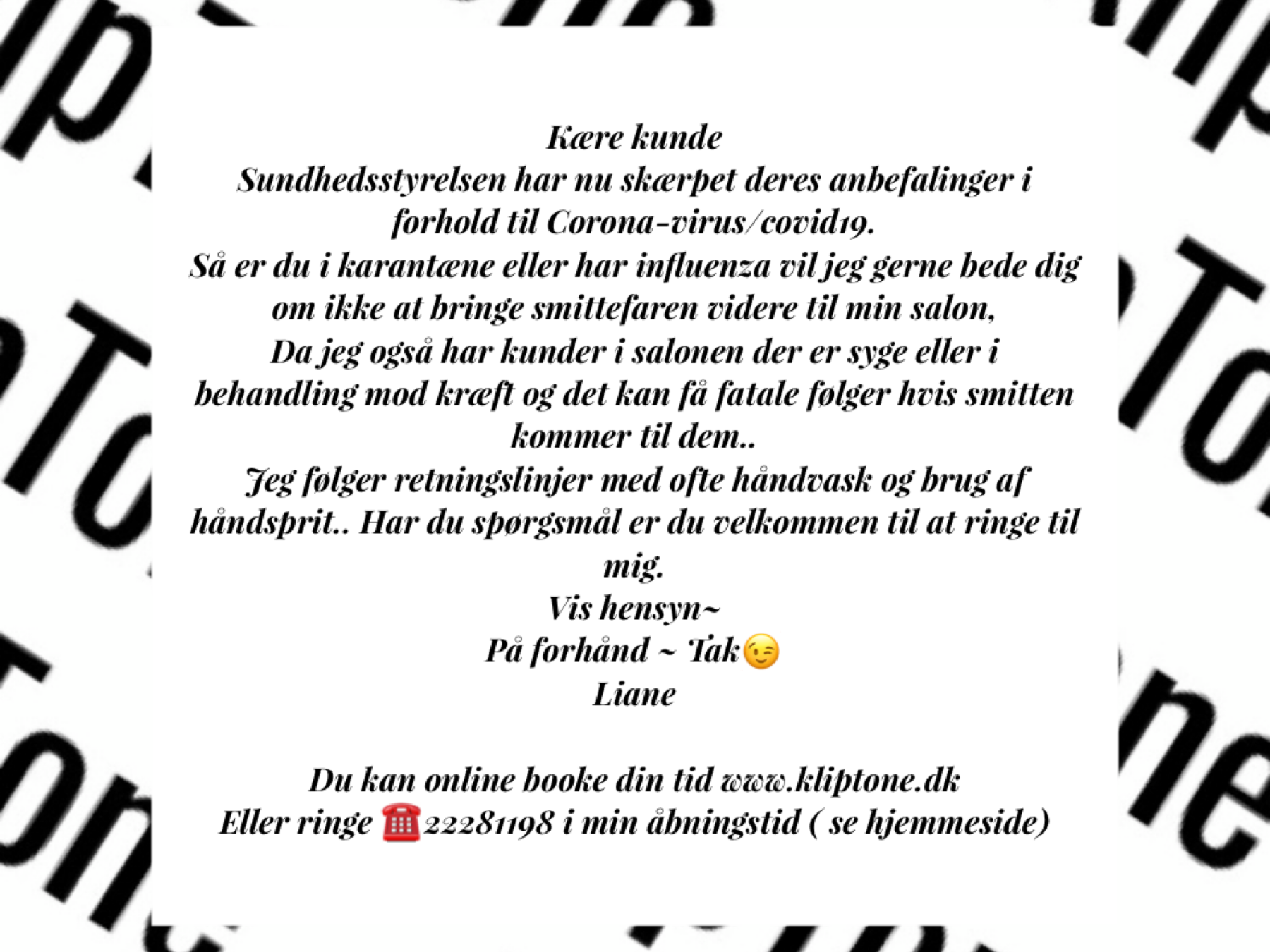 Kære kunde
Sundhedsstyrelsen har nu skærpet deres anbefalinger i forhold til Corona-virus/covid19.
Så er du i karantæne eller har influenza vil jeg gerne bede dig om ikke at bringe smittefaren videre til min salon,
Da jeg også har kunder i salonen der er syge eller i behandling mod kræft og det kan få fatale følger hvis smitten kommer til dem..
Jeg følger retningslinjer med ofte håndvask og brug af håndsprit.. Har du spørgsmål er du velkommen til at ringe til mig.
Vis hensyn~
På forhånd ~ Tak😉
Liane

Du kan online booke din tid www.kliptone.dk
Eller ringe ☎️22281198 i min åbningstid ( se hjemmeside)